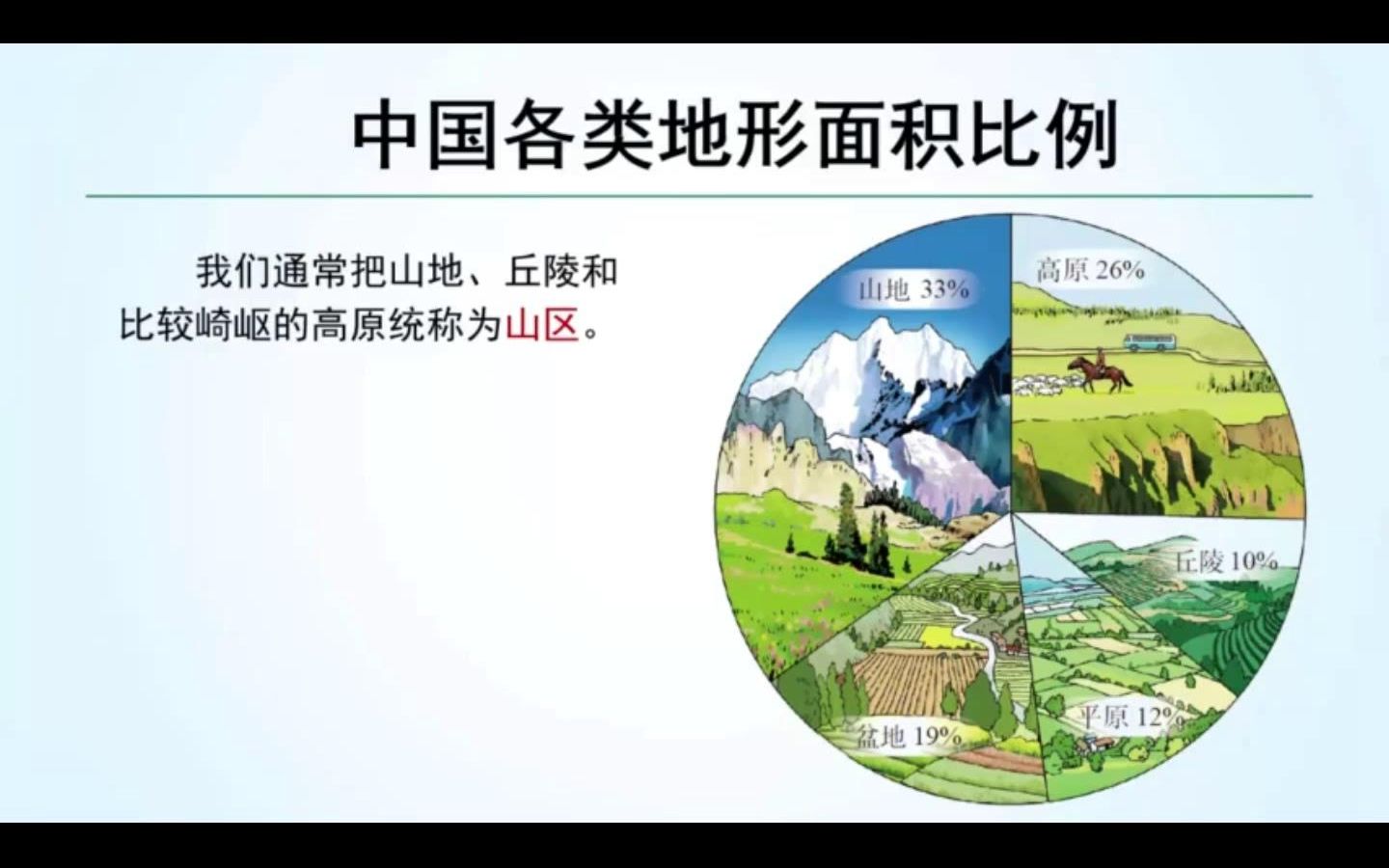 中国各类地形面积比例

我们通常把山地、丘陵和比较崎岖的高原统称为山区。

山地 33%
高原 26%
丘陵 10%
平原 12%
盆地 19%